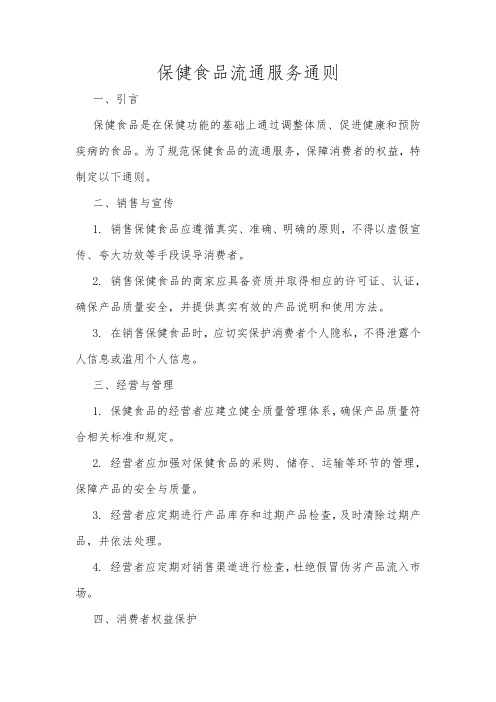 保健食品流通服务通则

一、引言

保健食品是在保健功能的基础上通过调整体质、促进健康和预防疾病的食品。为了规范保健食品的流通服务，保障消费者的权益，特制定以下通则。

二、销售与宣传

1. 销售保健食品应遵循真实、准确、明确的原则，不得以虚假宣传、夸大功效等手段误导消费者。

2. 销售保健食品的商家应具备资质并取得相应的许可证、认证，确保产品质量安全，并提供真实有效的产品说明和使用方法。

3. 在销售保健食品时，应切实保护消费者个人隐私，不得泄露个人信息或滥用个人信息。

三、经营与管理

1. 保健食品的经营者应建立健全质量管理体系，确保产品质量符合相关标准和规定。

2. 经营者应加强对保健食品的采购、储存、运输等环节的管理，保障产品的安全与质量。

3. 经营者应定期进行产品库存和过期产品检查，及时清除过期产品，并依法处理。

4. 经营者应定期对销售渠道进行检查，杜绝假冒伪劣产品流入市场。

四、消费者权益保护